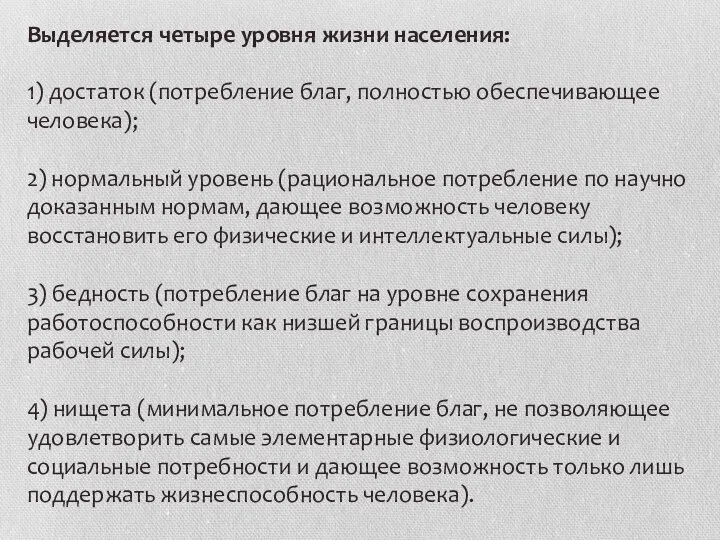 Выделяется четыре уровня жизни населения:

1) достаток (потребление благ, полностью обеспечивающее человека);

2) нормальный уровень (рациональное потребление по научно доказанным нормам, дающее возможность человеку восстановить его физические и интеллектуальные силы);

3) бедность (потребление благ на уровне сохранения работоспособности как низшей границы воспроизводства рабочей силы);

4) нищета (минимальное потребление благ, не позволяющее удовлетворить самые элементарные физиологические и социальные потребности и дающее возможность только лишь поддержать жизнеспособность человека).